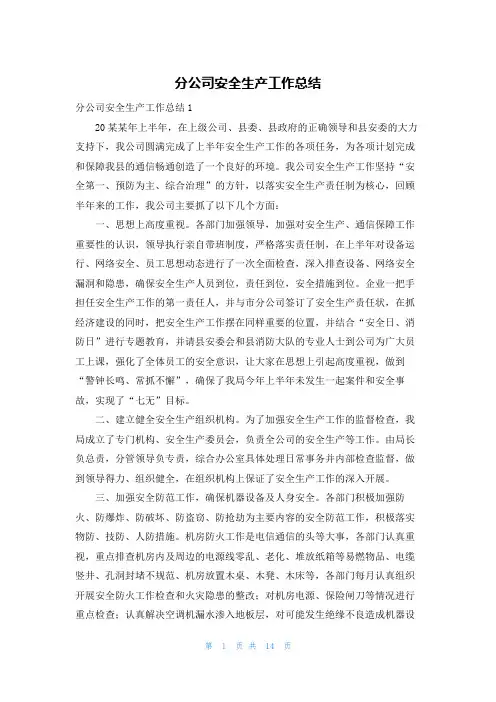 分公司安全生产工作总结

分公司安全生产工作总结 1

20 某某年上半年，在上级公司、县委、县政府的正确领导和县安委的大力支持下，我公司圆满完成了上半年安全生产工作的各项任务，为各项计划完成和保障我县的通信畅通创造了一个良好的环境。我公司安全生产工作坚持“安全第一、预防为主、综合治理”的方针，以落实安全生产责任制为核心，回顾半年来的工作，我公司主要抓了以下几个方面：

一、思想上高度重视。各部门加强领导，加强对安全生产、通信保障工作重要性的认识，领导执行亲自带班制度，严格落实责任制，在上半年对设备运行、网络安全、员工思想动态进行了一次全面检查，深入排查设备、网络安全漏洞和隐患，确保安全生产人员到位，责任到位，安全措施到位。企业一把手担任安全生产工作的第一责任人，并与市分公司签订了安全生产责任状，在抓经济建设的同时，把安全生产工作摆在同样重要的位置，并结合“安全日、消防日”进行专题教育，并请县安委会和县消防大队的专业人士到公司为广大员工上课，强化了全体员工的安全意识，让大家在思想上引起高度重视，做到“警钟长鸣、常抓不懈”，确保了我局今年上半年未发生一起案件和安全事故，实现了“七无”目标。

二、建立健全安全生产组织机构。为了加强安全生产工作的监督检查，我局成立了专门机构、安全生产委员会，负责全公司的安全生产等工作。由局长负总责，分管领导负专责，综合办公室具体处理日常事务并内部检查监督，做到领导得力、组织健全，在组织机构上保证了安全生产工作的深入开展。

三、加强安全防范工作，确保机器设备及人身安全。各部门积极加强防火、防爆炸、防破坏、防盗窃、防抢劫为主要内容的安全防范工作，积极落实物防、技防、人防措施。机房防火工作是电信通信的头等大事，各部门认真重视，重点排查机房内及周边的电源线零乱、老化、堆放纸箱等易燃物品、电缆竖井、孔洞封堵不规范、机房放置木桌、木凳、木床等，各部门每月认真组织开展安全防火工作检查和火灾隐患的整改；对机房电源、保险闸刀等情况进行重点检查；认真解决空调机漏水渗入地板层，对可能发生绝缘不良造成机器设

第 1 页 共 14 页